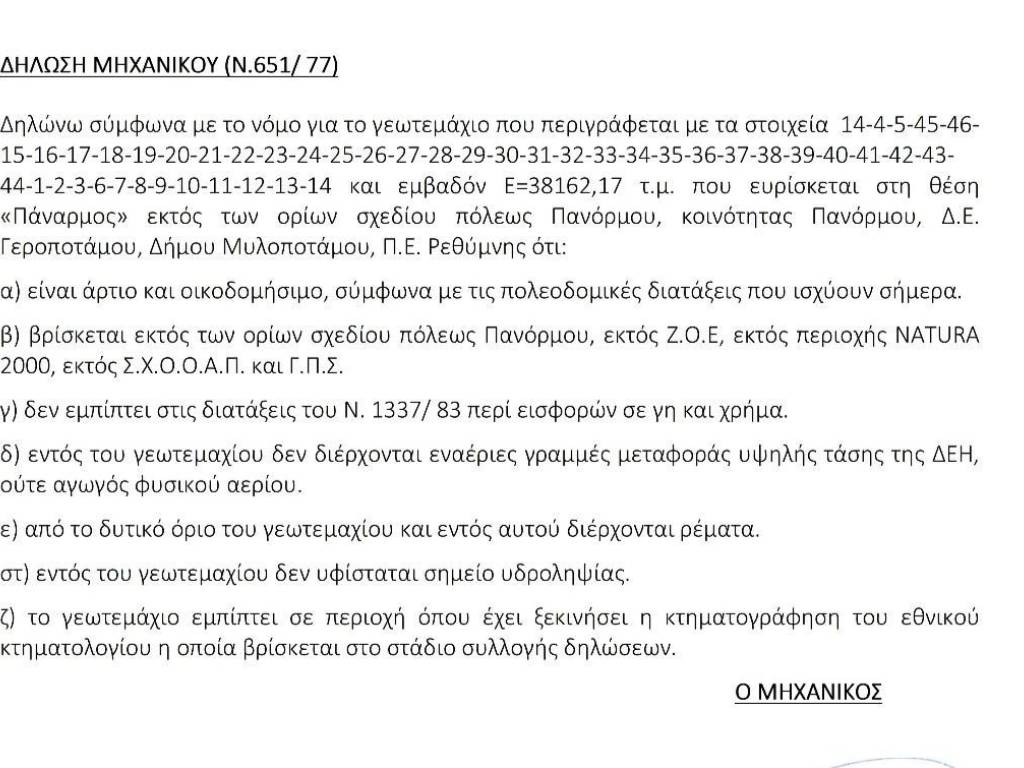 ΔΗΛΩΣΗ ΜΗΧΑΝΙΚΟΥ (Ν.651/ 77)

Δηλώνω σύμφωνα με το νόμο για το γεωτεμάχιο που περιγράφεται με τα στοιχεία 14-4-5-45-46-15-16-17-18-19-20-21-22-23-24-25-26-27-28-29-30-31-32-33-34-35-36-37-38-39-40-41-42-43-44-1-2-3-6-7-8-9-10-11-12-13-14 και εμβαδόν Ε=38162,17 τ.μ. που ευρίσκεται στη θέση «Πάναρμος» εκτός των ορίων σχεδίου πόλεως Πανόρμου, κοινότητας Πανόρμου, Δ.Ε. Γεροποτάμου, Δήμου Μυλοποτάμου, Π.Ε. Ρεθύμνης ότι:

α) είναι άρτιο και οικοδομήσιμο, σύμφωνα με τις πολεοδομικές διατάξεις που ισχύουν σήμερα.

β) βρίσκεται εκτός των ορίων σχεδίου πόλεως Πανόρμου, εκτός Ζ.Ο.Ε, εκτός περιοχής NATURA 2000, εκτός Σ.Χ.Ο.Ο.Α.Π. και Γ.Π.Σ.

γ) δεν εμπίπτει στις διατάξεις του Ν. 1337/ 83 περί εισφορών σε γη και χρήμα.

δ) εντός του γεωτεμαχίου δεν διέρχονται εναέριες γραμμές μεταφοράς υψηλής τάσης της ΔΕΗ, ούτε αγωγός φυσικού αερίου.

ε) από το δυτικό όριο του γεωτεμαχίου και εντός αυτού διέρχονται ρέματα.

στ) εντός του γεωτεμαχίου δεν υφίσταται σημείο υδροληψίας.

ζ) το γεωτεμάχιο εμπίπτει σε περιοχή όπου έχει ξεκινήσει η κτηματογράφηση του εθνικού κτηματολογίου η οποία βρίσκεται στο στάδιο συλλογής δηλώσεων.

Ο ΜΗΧΑΝΙΚΟΣ